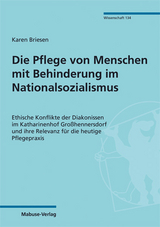 Wissenschaft 134

Karen Briesen

Die Pflege von Menschen mit Behinderung im Nationalsozialismus

Ethische Konflikte der Diakonissen im Katharinenhof Großhennersdorf und ihre Relevanz für die heutige Pflegepraxis

Mabuse-Verlag